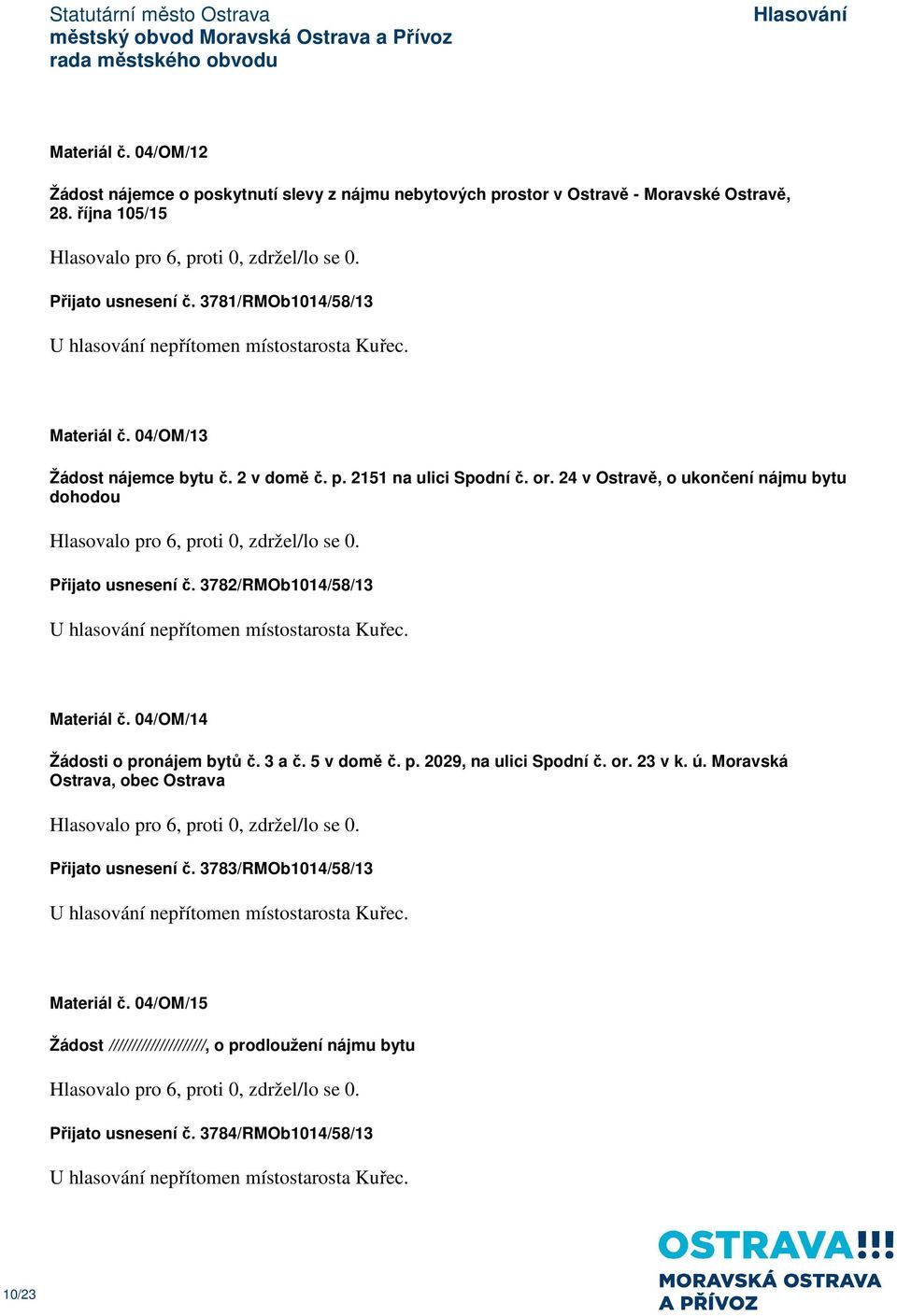 Statutární město Ostrava
městský obvod Moravská Ostrava a Přívoz
rada městského obvodu

Hlasování

Materiál č. 04/OM/12

Žádost nájemce o poskytnutí slevy z nájmu nebytových prostor v Ostravě - Moravské Ostravě, 28. října 105/15

Hlasovalo pro 6, proti 0, zdržel/lo se 0.

Přijato usnesení č. 3781/RMOb1014/58/13

U hlasování nepřítomen místostarosta Kuřec.

Materiál č. 04/OM/13

Žádost nájemce bytu č. 2 v domě č. p. 2151 na ulici Spodní č. or. 24 v Ostravě, o ukončení nájmu bytu dohodou

Hlasovalo pro 6, proti 0, zdržel/lo se 0.

Přijato usnesení č. 3782/RMOb1014/58/13

U hlasování nepřítomen místostarosta Kuřec.

Materiál č. 04/OM/14

Žádosti o pronájem bytů č. 3 a č. 5 v domě č. p. 2029, na ulici Spodní č. or. 23 v k. ú. Moravská Ostrava, obec Ostrava

Hlasovalo pro 6, proti 0, zdržel/lo se 0.

Přijato usnesení č. 3783/RMOb1014/58/13

U hlasování nepřítomen místostarosta Kuřec.

Materiál č. 04/OM/15

Žádost ////////////////////, o prodloužení nájmu bytu

Hlasovalo pro 6, proti 0, zdržel/lo se 0.

Přijato usnesení č. 3784/RMOb1014/58/13

U hlasování nepřítomen místostarosta Kuřec.

10/23

OSTRAVA!!!
MORAVSKÁ OSTRAVA
A PŘÍVOZ